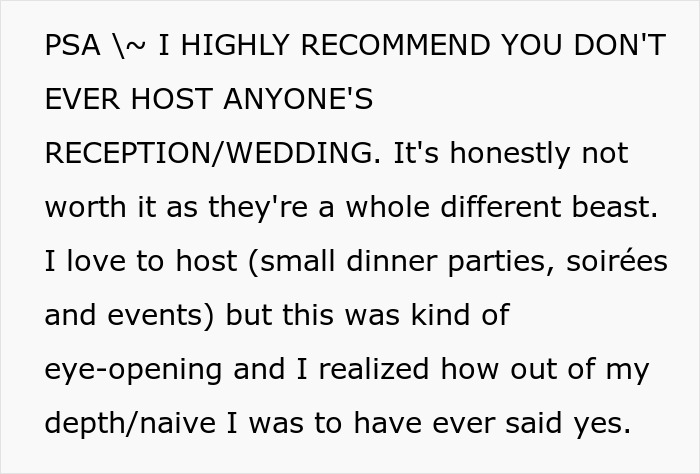 PSA \~ I HIGHLY RECOMMEND YOU DON'T EVER HOST ANYONE'S RECEPTION/WEDDING. It's honestly not worth it as they're a whole different beast. I love to host (small dinner parties, soirées and events) but this was kind of eye-opening and I realized how out of my depth/naive I was to have ever said yes.